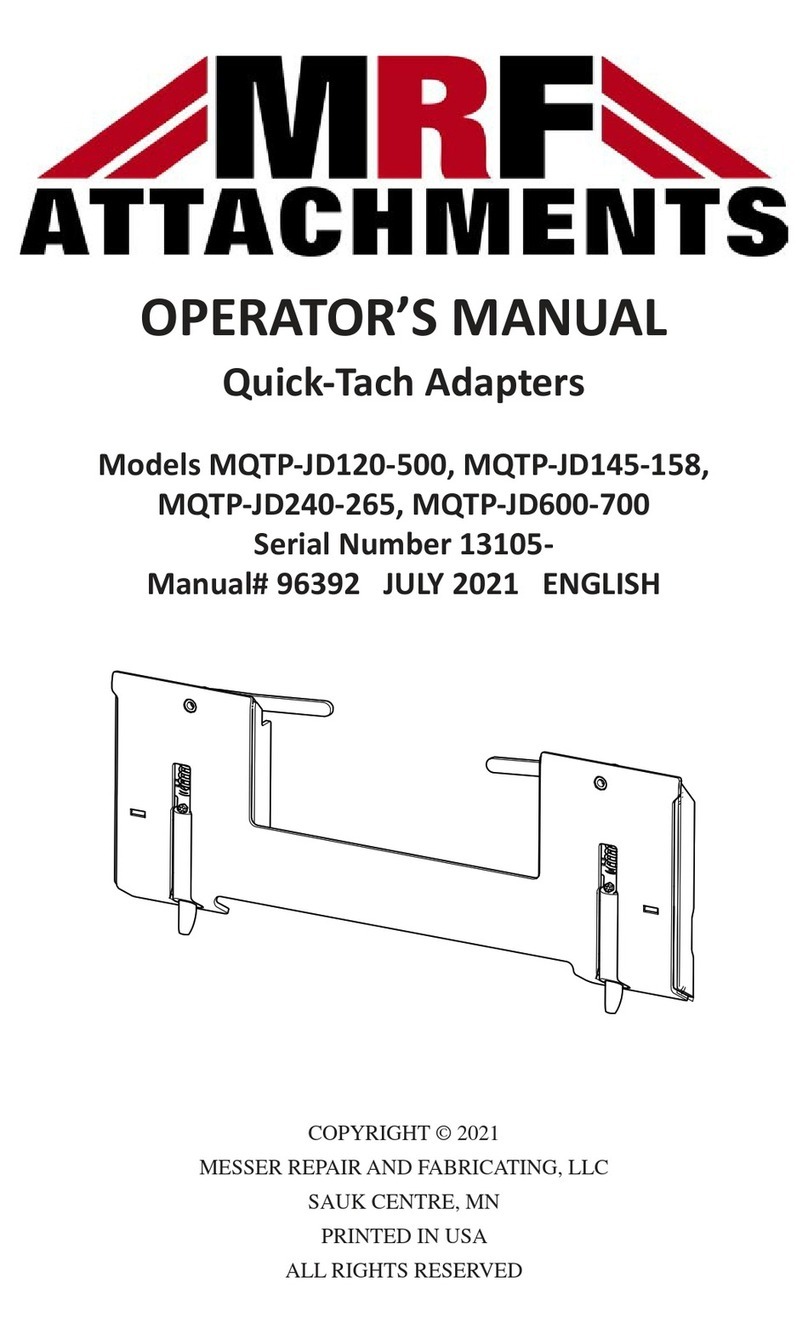 MRF
ATTACHMENTS

OPERATOR'S MANUAL
Quick-Tach Adapters

Models MQTP-JD120-500, MQTP-JD145-158, MQTP-JD240-265, MQTP-JD600-700
Serial Number 13105-
Manual# 96392 JULY 2021 ENGLISH

COPYRIGHT © 2021
MESSER REPAIR AND FABRICATING, LLC
SAUK CENTRE, MN
PRINTED IN USA
ALL RIGHTS RESERVED